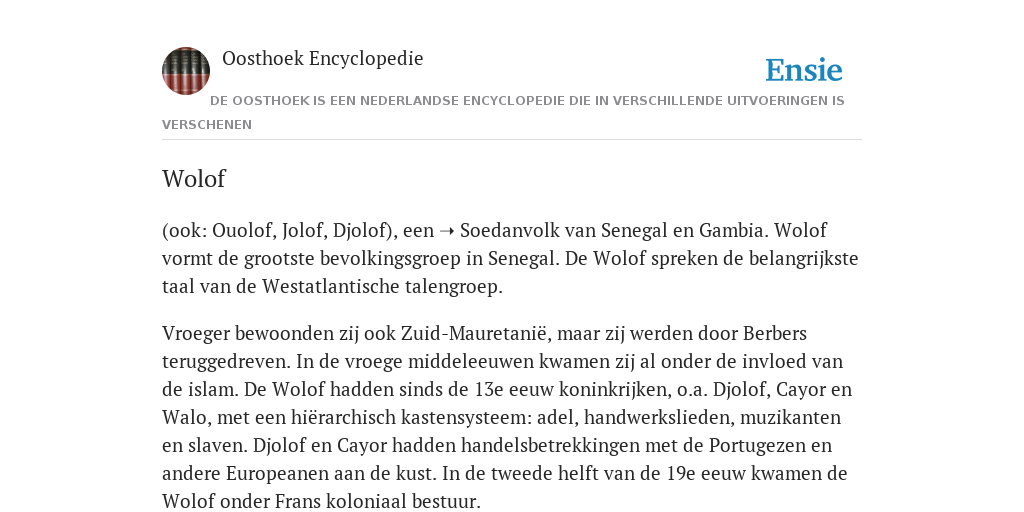 Oosthoek Encyclopedie

Ensie

DE OOSTHOEK IS EEN NEDERLANDSE ENCYCLOPEDIE DIE IN VERSCHILLENDE UITVOERINGEN IS VERSCHENEN

Wolof

(ook: Ouolof, Jolof, Djolof), een ➝ Soedanvolk van Senegal en Gambia. Wolof vormt de grootste bevolkingsgroep in Senegal. De Wolof spreken de belangrijkste taal van de Westatlantische talengroep.

Vroeger bewoonden zij ook Zuid-Mauretanië, maar zij werden door Berbers teruggedreven. In de vroege middeleeuwen kwamen zij al onder de invloed van de islam. De Wolof hadden sinds de 13e eeuw koninkrijken, o.a. Djolof, Cayor en Walo, met een hiërarchisch kastensysteem: adel, handwerkslieden, muzikanten en slaven. Djolof en Cayor hadden handelsbetrekkingen met de Portugezen en andere Europeanen aan de kust. In de tweede helft van de 19e eeuw kwamen de Wolof onder Frans koloniaal bestuur.